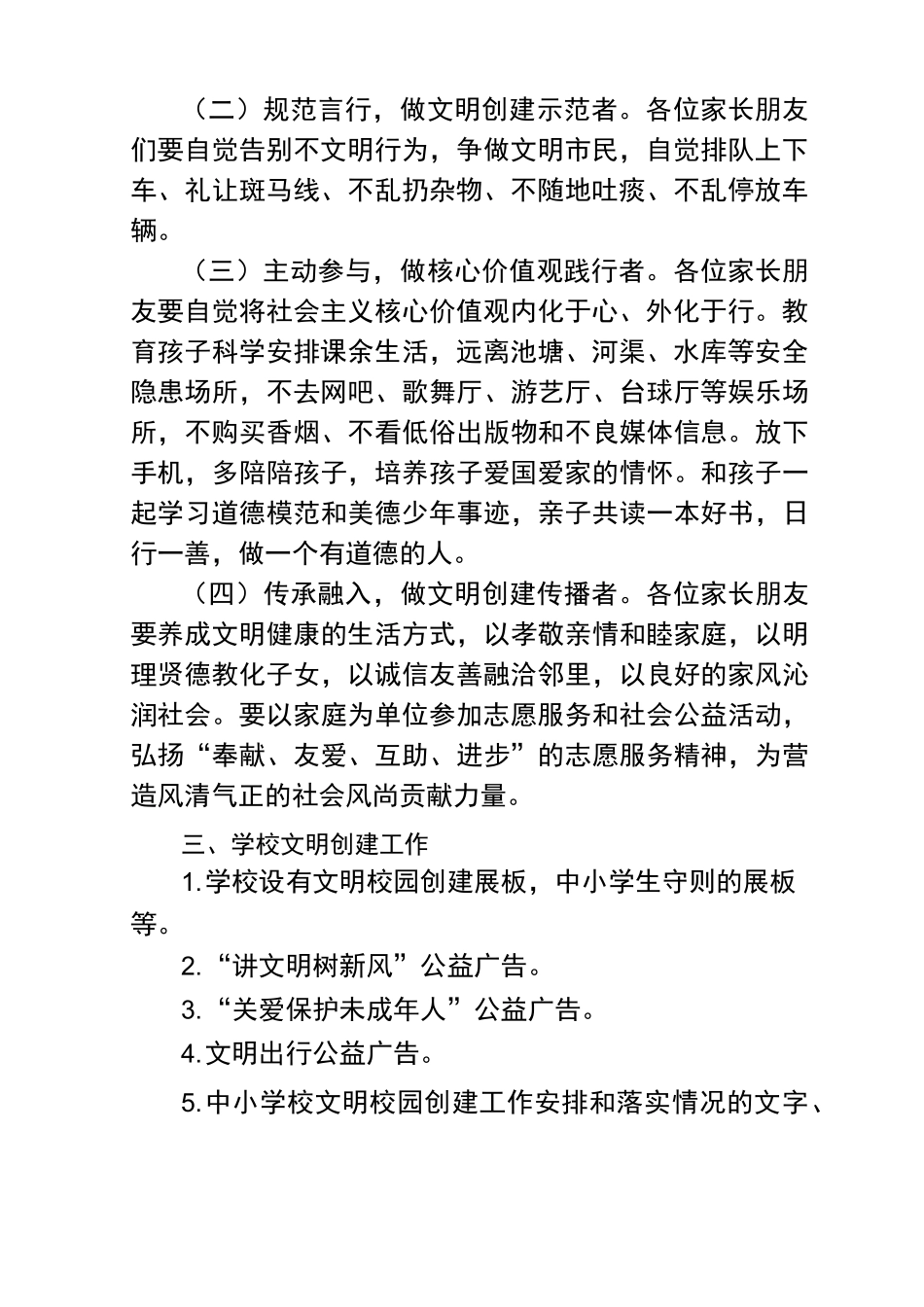 （二）规范言行，做文明创建示范者。各位家长朋友们要自觉告别不文明行为，争做文明市民，自觉排队上下车、礼让斑马线、不乱扔杂物、不随地吐痰、不乱停放车辆。

（三）主动参与，做核心价值观践行者。各位家长朋友要自觉将社会主义核心价值观内化于心、外化于行。教育孩子科学安排课余生活，远离池塘、河渠、水库等安全隐患场所，不去网吧、歌舞厅、游艺厅、台球厅等娱乐场所，不购买香烟、不看低俗出版物和不良媒体信息。放下手机，多陪陪孩子，培养孩子爱国爱家的情怀。和孩子一起学习道德模范和美德少年事迹，亲子共读一本好书，日行一善，做一个有道德的人。

（四）传承融入，做文明创建传播者。各位家长朋友要养成文明健康的生活方式，以孝敬亲情和睦家庭，以明理贤德教化子女，以诚信友善融洽邻里，以良好的家风沁润社会。要以家庭为单位参加志愿服务和社会公益活动，弘扬“奉献、友爱、互助、进步”的志愿服务精神，为营造风清气正的社会风尚贡献力量。

三、学校文明创建工作

1.学校设有文明校园创建展板，中小学生守则的展板等。

2.“讲文明树新风”公益广告。

3.“关爱保护未成年人”公益广告。

4.文明出行公益广告。

5.中小学校文明校园创建工作安排和落实情况的文字、